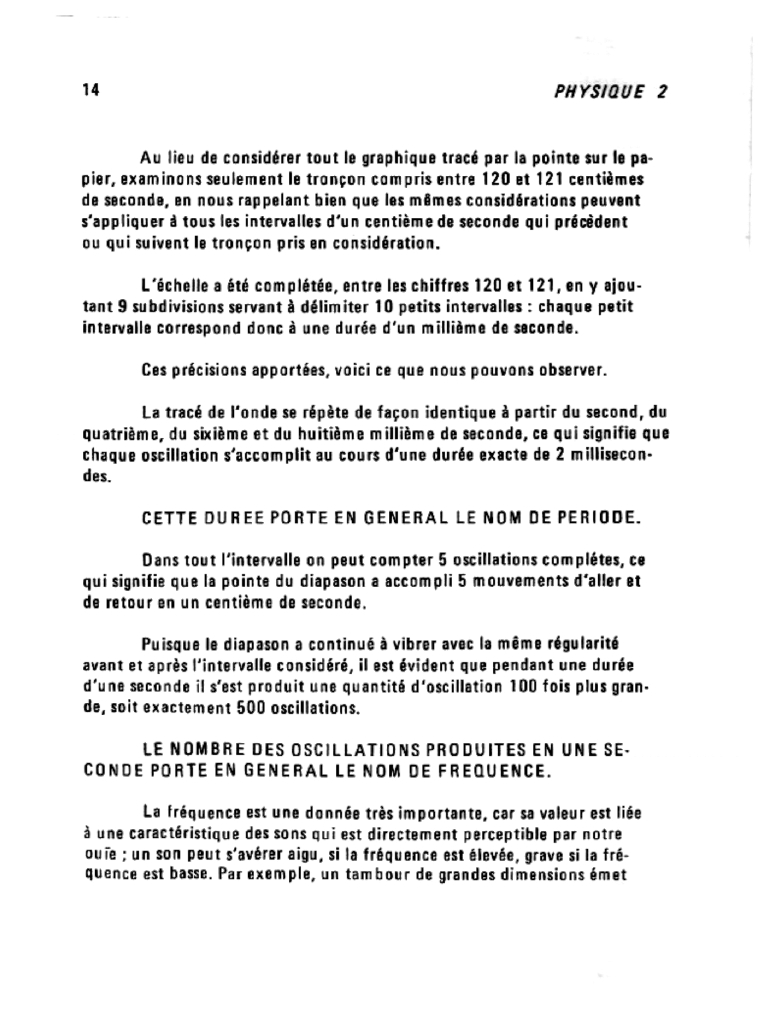 14

PHYSIQUE 2

Au lieu de considérer tout le graphique tracé par la pointe sur le papier, examinons seulement le tronçon compris entre 120 et 121 centièmes de seconde, en nous rappelant bien que les mêmes considérations peuvent s'appliquer à tous les intervalles d'un centième de seconde qui précèdent ou qui suivent le tronçon pris en considération.

L'échelle a été complétée, entre les chiffres 120 et 121, en y ajoutant 9 subdivisions servant à délimiter 10 petits intervalles : chaque petit intervalle correspond donc à une durée d'un millième de seconde.

Ces précisions apportées, voici ce que nous pouvons observer.

La tracé de l'onde se répète de façon identique à partir du second, du quatrième, du sixième et du huitième millième de seconde, ce qui signifie que chaque oscillation s'accomplit au cours d'une durée exacte de 2 millisecondes.

CETTE DUREE PORTE EN GENERAL LE NOM DE PERIODE.

Dans tout l'intervalle on peut compter 5 oscillations complètes, ce qui signifie que la pointe du diapason a accompli 5 mouvements d'aller et de retour en un centième de seconde.

Puisque le diapason a continué à vibrer avec la même régularité avant et après l'intervalle considéré, il est évident que pendant une durée d'une seconde il s'est produit une quantité d'oscillation 100 fois plus grande, soit exactement 500 oscillations.

LE NOMBRE DES OSCILLATIONS PRODUITES EN UNE SECONDE PORTE EN GENERAL LE NOM DE FREQUENCE.

La fréquence est une donnée très importante, car sa valeur est liée à une caractéristique des sons qui est directement perceptible par notre ouïe ; un son peut s'avérer aigu, si la fréquence est élevée, grave si la fréquence est basse. Par exemple, un tambour de grandes dimensions émet